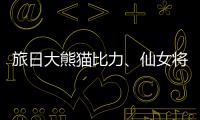 旅日大熊猫比力、仙女将